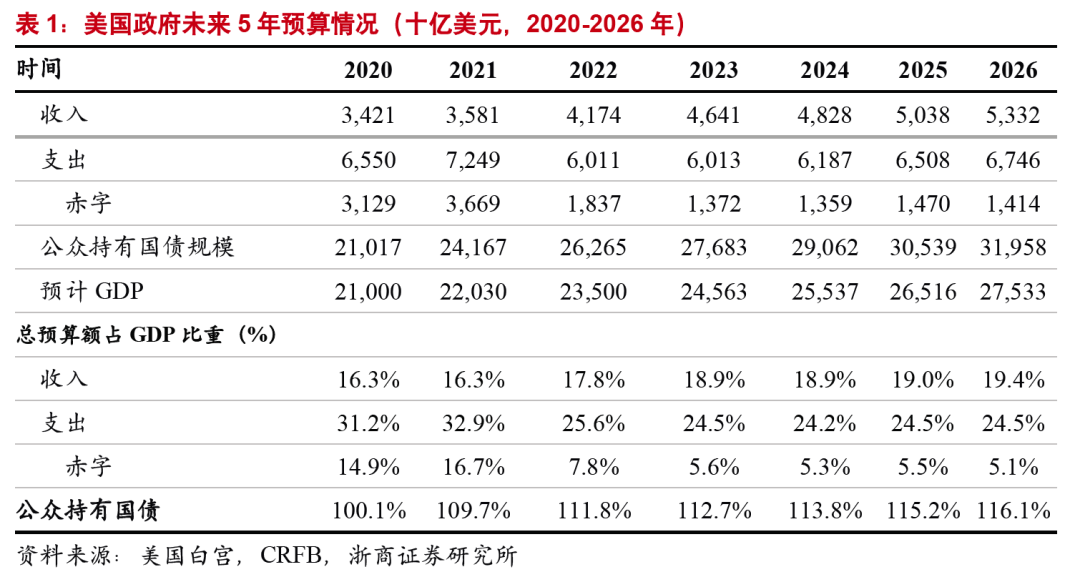 表 1：美国政府未来 5 年预算情况（十亿美元，2020-2026 年）

| 时间 | 2020 | 2021 | 2022 | 2023 | 2024 | 2025 | 2026 |
|---|---|---|---|---|---|---|---|
| 收入 | 3,421 | 3,581 | 4,174 | 4,641 | 4,828 | 5,038 | 5,332 |
| 支出 | 6,550 | 7,249 | 6,011 | 6,013 | 6,187 | 6,508 | 6,746 |
| 赤字 | 3,129 | 3,669 | 1,837 | 1,372 | 1,359 | 1,470 | 1,414 |
| 公众持有国债规模 | 21,017 | 24,167 | 26,265 | 27,683 | 29,062 | 30,539 | 31,958 |
| 预计 GDP | 21,000 | 22,030 | 23,500 | 24,563 | 25,537 | 26,516 | 27,533 |
| 总预算额占 GDP 比重（%） | | | | | | | |
| 收入 | 16.3% | 16.3% | 17.8% | 18.9% | 18.9% | 19.0% | 19.4% |
| 支出 | 31.2% | 32.9% | 25.6% | 24.5% | 24.2% | 24.5% | 24.5% |
| 赤字 | 14.9% | 16.7% | 7.8% | 5.6% | 5.3% | 5.5% | 5.1% |
| 公众持有国债 | 100.1% | 109.7% | 111.8% | 112.7% | 113.8% | 115.2% | 116.1% |

资料来源：美国白宫，CRFB，浙商证券研究所